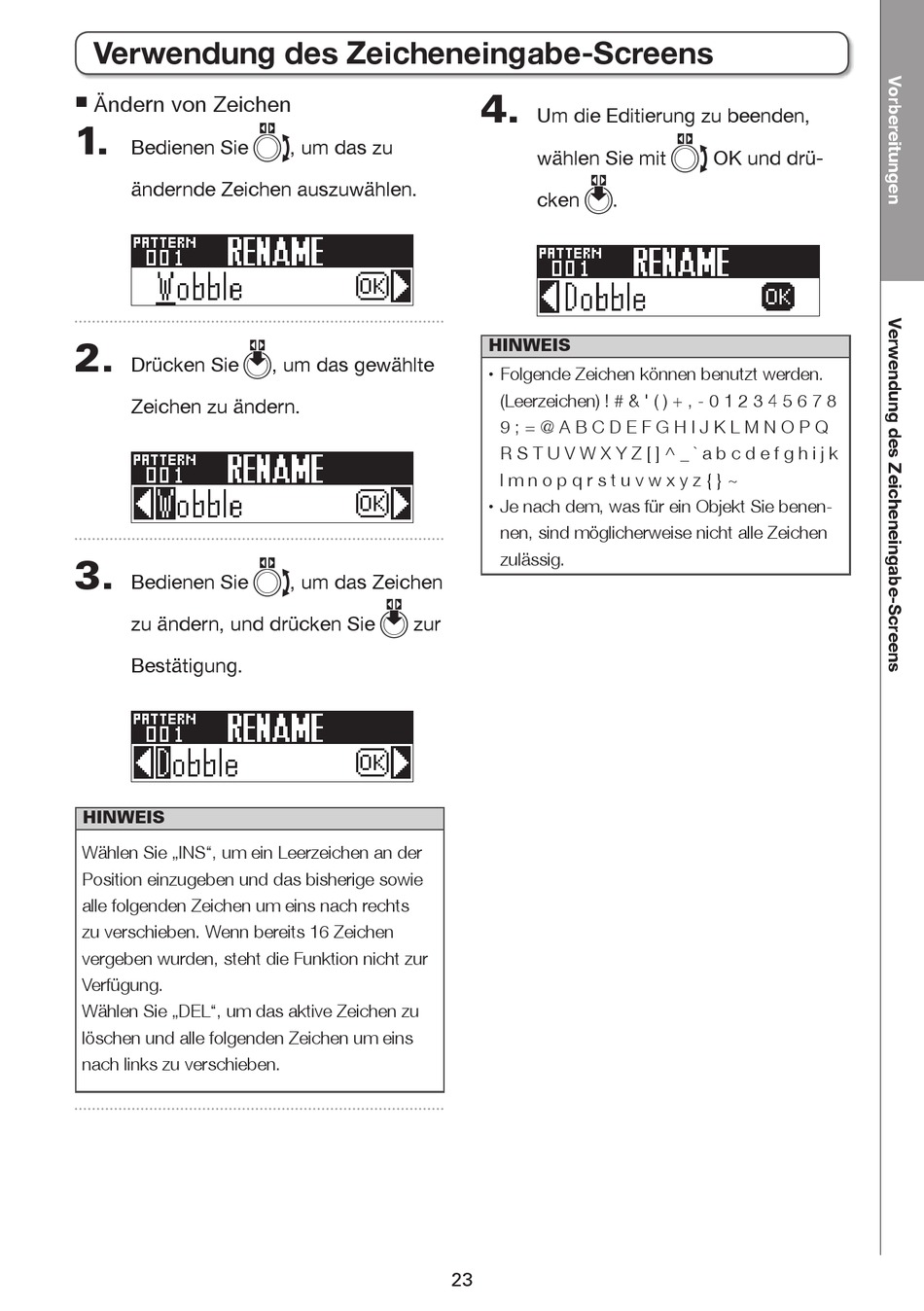 Verwendung des Zeicheneingabe-Screens

■ Ändern von Zeichen

1. Bedienen Sie , um das zu ändernde Zeichen auszuwählen.

PATTERN 001 RENAME
Wobble OK

2. Drücken Sie , um das gewählte Zeichen zu ändern.

PATTERN 001 RENAME
Wobble OK

3. Bedienen Sie , um das Zeichen zu ändern, und drücken Sie zur Bestätigung.

PATTERN 001 RENAME
Dobble OK

HINWEIS
Wählen Sie „INS“, um ein Leerzeichen an der Position einzugeben und das bisherige sowie alle folgenden Zeichen um eins nach rechts zu verschieben. Wenn bereits 16 Zeichen vergeben wurden, steht die Funktion nicht zur Verfügung.
Wählen Sie „DEL“, um das aktive Zeichen zu löschen und alle folgenden Zeichen um eins nach links zu verschieben.

4. Um die Editierung zu beenden, wählen Sie mit OK und drücken .

PATTERN 001 RENAME
Dobble OK

HINWEIS
• Folgende Zeichen können benutzt werden. (Leerzeichen) ! # & ' ( ) + , - 0 1 2 3 4 5 6 7 8 9 ; = @ A B C D E F G H I J K L M N O P Q R S T U V W X Y Z [ ] ^ _ ` a b c d e f g h i j k l m n o p q r s t u v w x y z { } ~
• Je nach dem, was für ein Objekt Sie benennen, sind möglicherweise nicht alle Zeichen zulässig.

Vorbereitungen

Verwendung des Zeicheneingabe-Screens

23